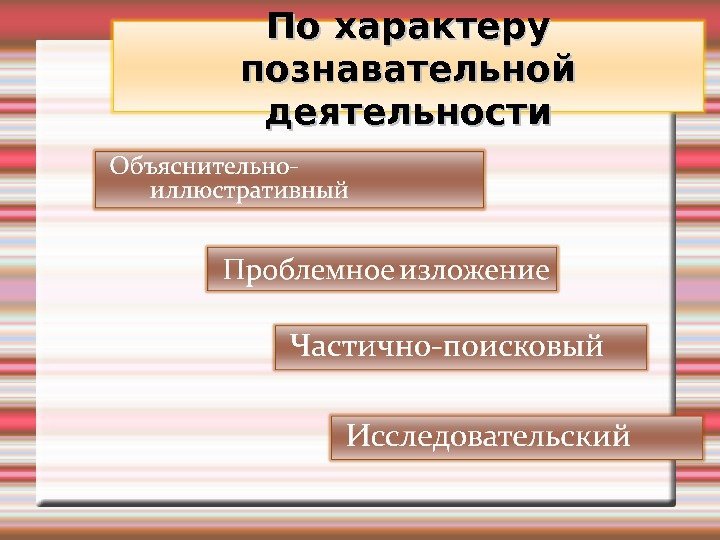 По характеру познавательной деятельности

Объяснительно-иллюстративный

Проблемное изложение

Частично-поисковый

Исследовательский